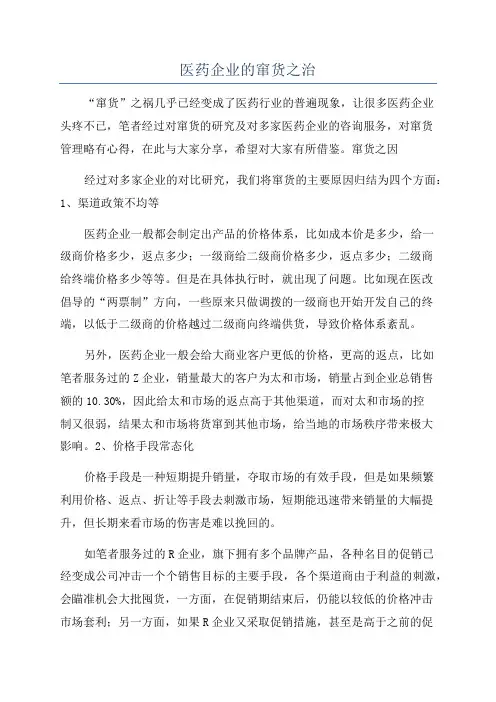 医药企业的窜货之治

“窜货”之祸几乎已经变成了医药行业的普遍现象，让很多医药企业头疼不已，笔者经过对窜货的研究及对多家医药企业的咨询服务，对窜货管理略有心得，在此与大家分享，希望对大家有所借鉴。窜货之因

经过对多家企业的对比研究，我们将窜货的主要原因归结为四个方面：1、渠道政策不均等

医药企业一般都会制定出产品的价格体系，比如成本价是多少，给一级商价格多少，返点多少；一级商给二级商价格多少，返点多少；二级商给终端价格多少等等。但是在具体执行时，就出现了问题。比如现在医改倡导的“两票制”方向，一些原来只做调拨的一级商也开始开发自己的终端，以低于二级商的价格越过二级商向终端供货，导致价格体系紊乱。

另外，医药企业一般会给大商业客户更低的价格，更高的返点，比如笔者服务过的Z企业，销量最大的客户为太和市场，销量占到企业总销售额的10.30%，因此给太和市场的返点高于其他渠道，而对太和市场的控制又很弱，结果太和市场将货窜到其他市场，给当地的市场秩序带来极大影响。2、价格手段常态化

价格手段是一种短期提升销量，夺取市场的有效手段，但是如果频繁利用价格、返点、折让等手段去刺激市场，短期能迅速带来销量的大幅提升，但长期来看市场的伤害是难以挽回的。

如笔者服务过的R企业，旗下拥有多个品牌产品，各种名目的促销已经变成公司冲击一个个销售目标的主要手段，各个渠道商由于利益的刺激，会瞄准机会大批囤货，一方面，在促销期结束后，仍能以较低的价格冲击市场套利；另一方面，如果R企业又采取促销措施，甚至是高于之前的促